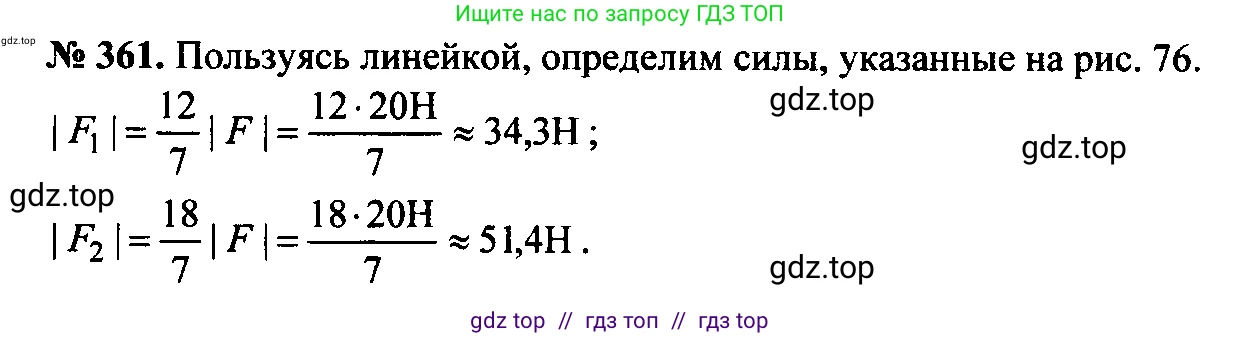 Ищите нас по запросу ГДЗ ТОП

gdz.top

№ 361. Пользуясь линейкой, определим силы, указанные на рис. 76.

gdz.top

$|F_1| = \frac{12}{7}|F| = \frac{12 \cdot 20Н}{7} \approx 34,3Н$;

gdz.top

gdz.top

$|F_2| = \frac{18}{7}|F| = \frac{18 \cdot 20Н}{7} \approx 51,4Н$.

gdz.top

gdz top // гдз топ // гдз top